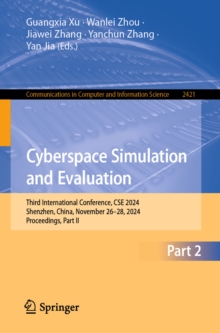 Guangxia Xu · Wanlei Zhou · Jiawei Zhang · Yanchun Zhang · Yan Jia (Eds.)

Communications in Computer and Information Science 2421

Cyberspace Simulation and Evaluation

Third International Conference, CSE 2024
Shenzhen, China, November 26–28, 2024
Proceedings, Part II

Part 2

Springer